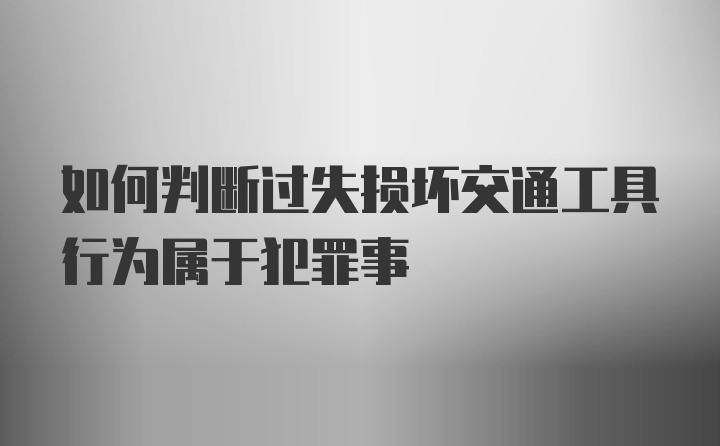 如何判断过失损坏交通工具行为属于犯罪事